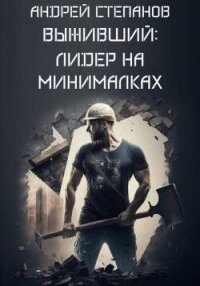 АНДРЕЙ СТЕПАНОВ
ВЫЖИВШИЙ:
ЛИДЕР НА
МИНИМАЛКАХ